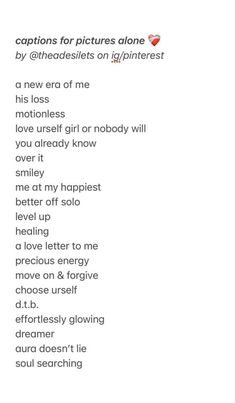 captions for pictures alone ❤️‍🩹
by @theadesilets on ig/pinterest

a new era of me
his loss
motionless
love urself girl or nobody will
you already know
over it
smiley
me at my happiest
better off solo
level up
healing
a love letter to me
precious energy
move on & forgive
choose urself
d.t.b.
effortlessly glowing
dreamer
aura doesn't lie
soul searching